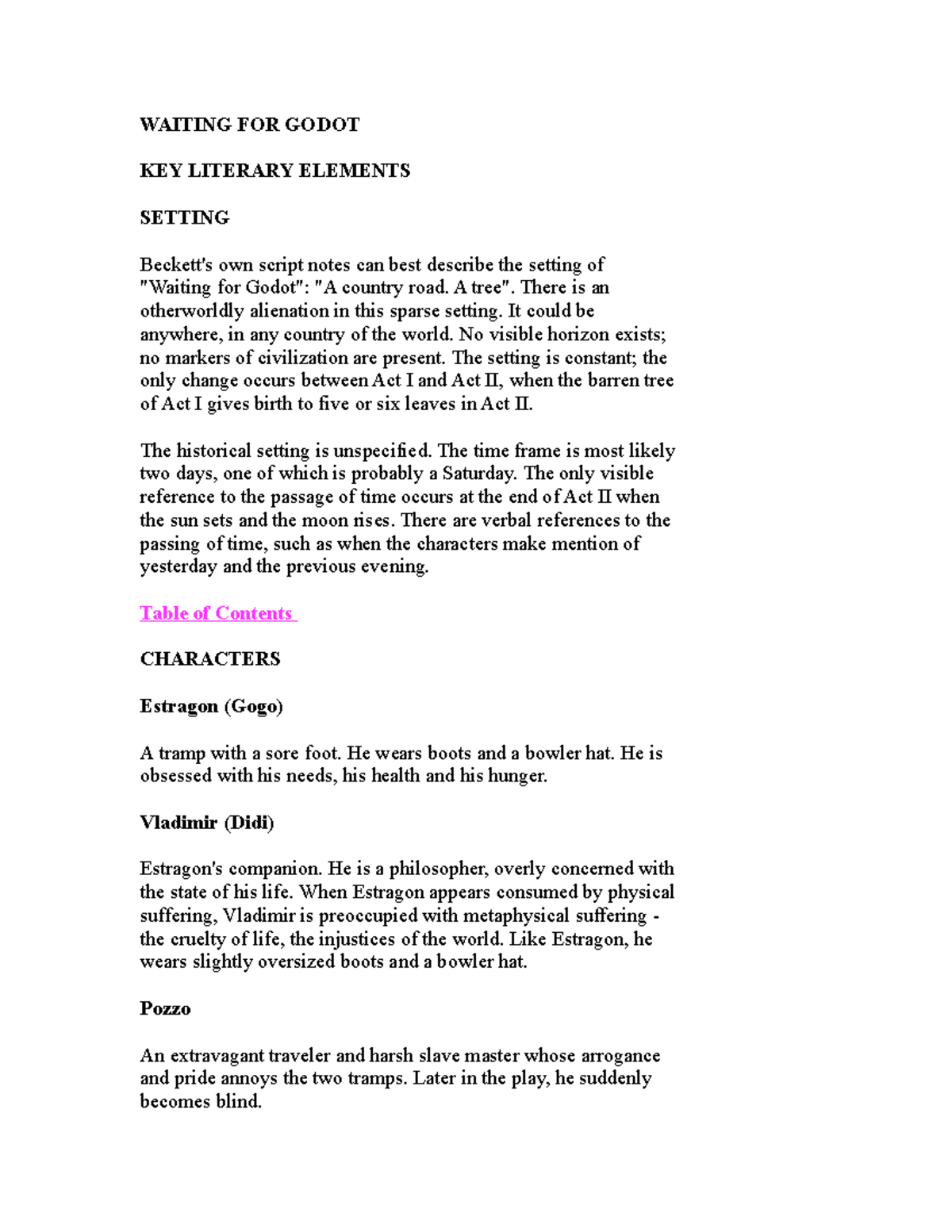 WAITING FOR GODOT

KEY LITERARY ELEMENTS

SETTING

Beckett's own script notes can best describe the setting of "Waiting for Godot": "A country road. A tree". There is an otherworldly alienation in this sparse setting. It could be anywhere, in any country of the world. No visible horizon exists; no markers of civilization are present. The setting is constant; the only change occurs between Act I and Act II, when the barren tree of Act I gives birth to five or six leaves in Act II.

The historical setting is unspecified. The time frame is most likely two days, one of which is probably a Saturday. The only visible reference to the passage of time occurs at the end of Act II when the sun sets and the moon rises. There are verbal references to the passing of time, such as when the characters make mention of yesterday and the previous evening.

Table of Contents

CHARACTERS

Estragon (Gogo)

A tramp with a sore foot. He wears boots and a bowler hat. He is obsessed with his needs, his health and his hunger.

Vladimir (Didi)

Estragon's companion. He is a philosopher, overly concerned with the state of his life. When Estragon appears consumed by physical suffering, Vladimir is preoccupied with metaphysical suffering - the cruelty of life, the injustices of the world. Like Estragon, he wears slightly oversized boots and a bowler hat.

Pozzo

An extravagant traveler and harsh slave master whose arrogance and pride annoys the two tramps. Later in the play, he suddenly becomes blind.